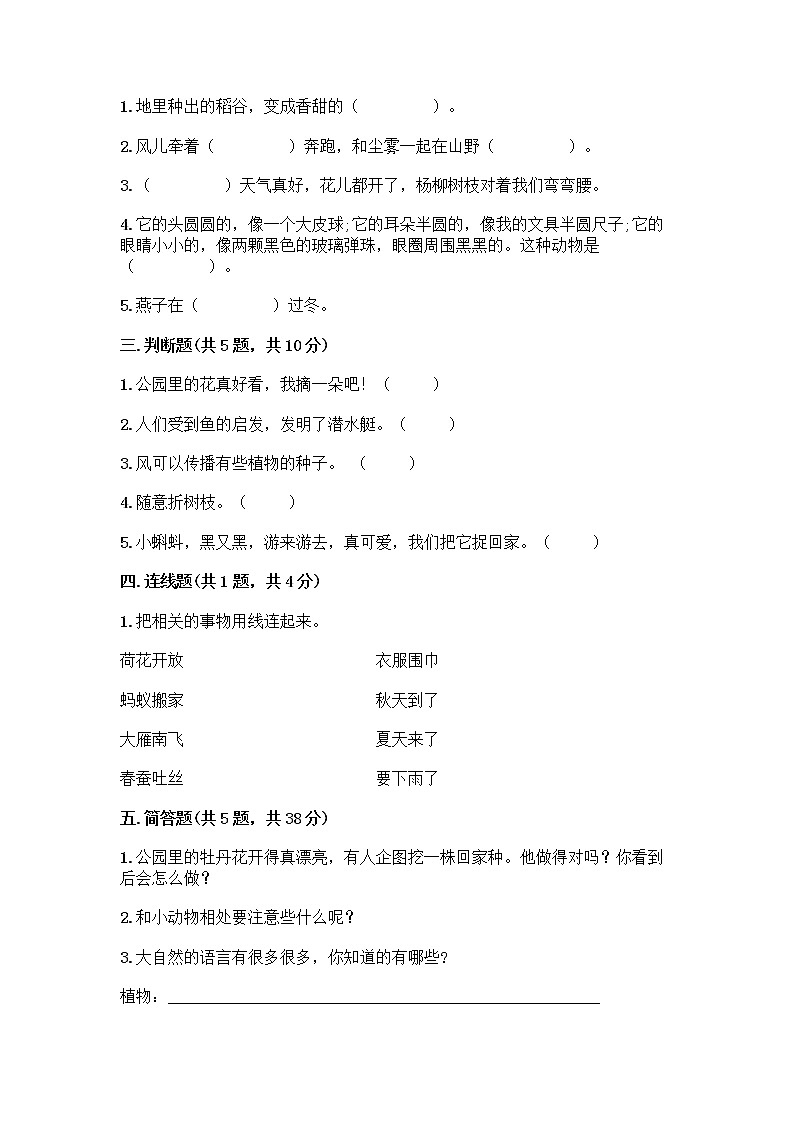 1. 地里种出的稻谷，变成香甜的（　　　　）。

2. 风儿牵着（　　　　）奔跑，和尘雾一起在山野（　　　　）。

3.（　　　　）天气真好，花儿都开了，杨柳树枝对着我们弯弯腰。

4. 它的头圆圆的，像一个大皮球;它的耳朵半圆的，像我的文具半圆尺子;它的眼睛小小的，像两颗黑色的玻璃弹珠，眼圈周围黑黑的。这种动物是（　　　　）。

5. 燕子在（　　　　）过冬。

三. 判断题(共 5 题，共 10 分)

1. 公园里的花真好看，我摘一朵吧！（　　）

2. 人们受到鱼的启发，发明了潜水艇。（　　）

3. 风可以传播有些植物的种子。（　　）

4. 随意折树枝。（　　）

5. 小蝌蚪，黑又黑，游来游去，真可爱，我们把它捉回家。（　　）

四. 连线题(共 1 题，共 4 分)

1. 把相关的事物用线连起来。

荷花开放

蚂蚁搬家

大雁南飞

春蚕吐丝

衣服围巾

秋天到了

夏天来了

要下雨了

五. 简答题(共 5 题，共 38 分)

1. 公园里的牡丹花开得真漂亮，有人企图挖一株回家种。他做得对吗？你看到后会怎么做？

2. 和小动物相处要注意些什么呢？

3. 大自然的语言有很多很多，你知道的有哪些？

植物：